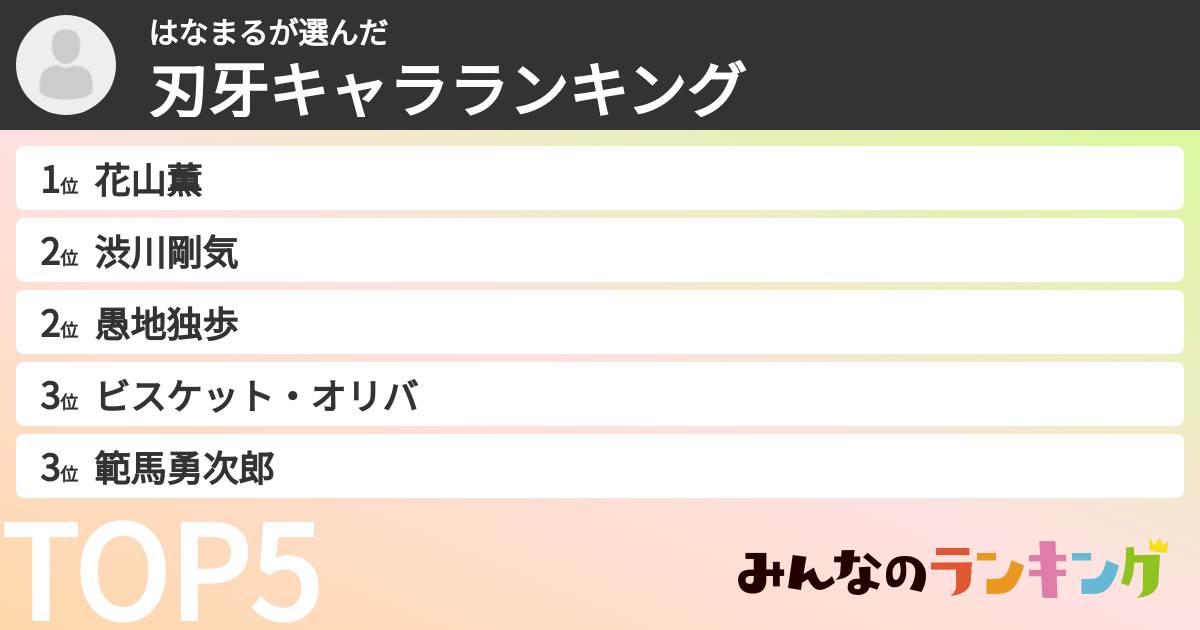 はなまるが選んだ
刃牙キャラランキング

1位 花山薫
2位 渋川剛気
2位 愚地独歩
3位 ビスケット・オリバ
3位 範馬勇次郎

TOP5

みんなのランキング